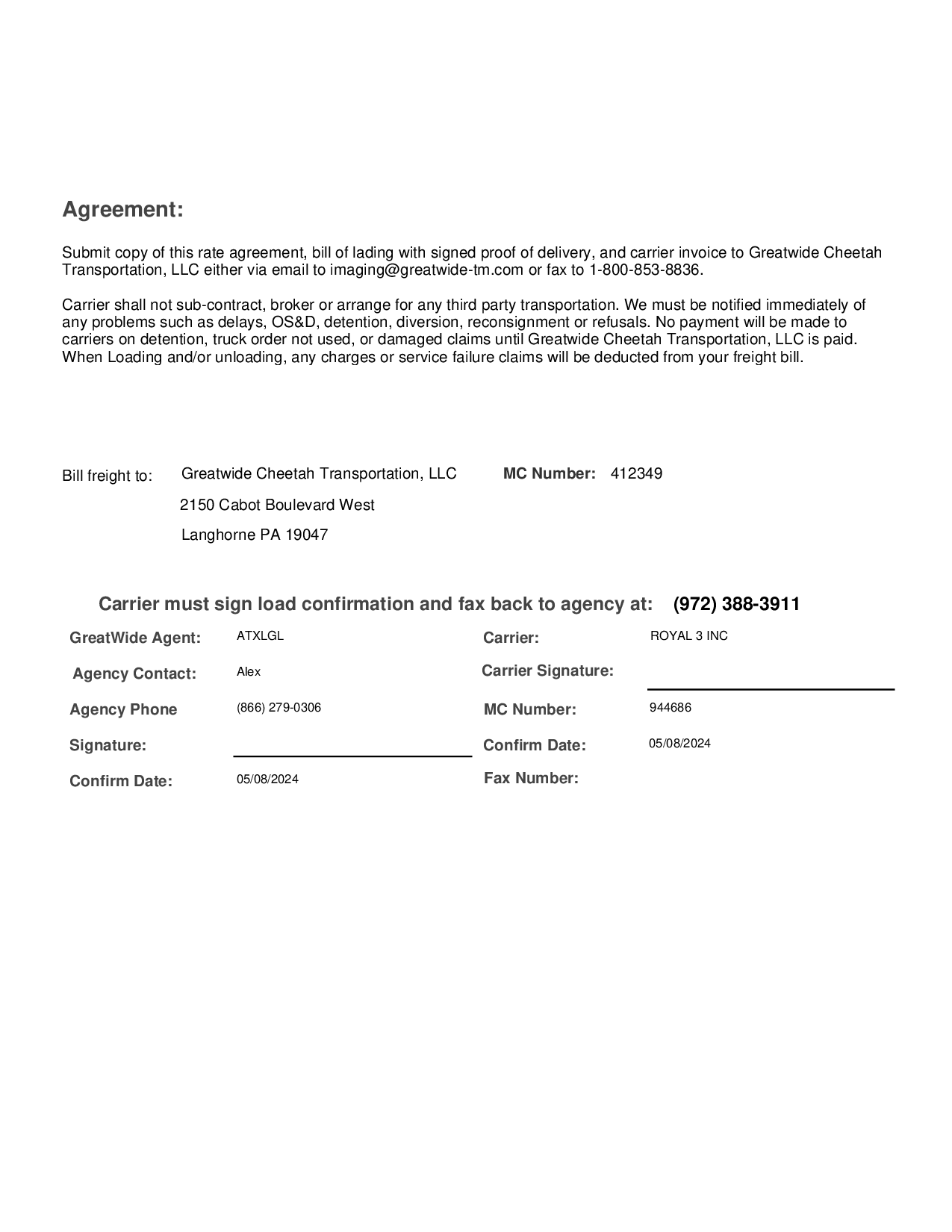 Agreement:

Submit copy of this rate agreement, bill of lading with signed proof of delivery, and carrier invoice to Greatwide Cheetah Transportation, LLC either via email to imaging@greatwide-tm.com or fax to 1-800-853-8836.

Carrier shall not sub-contract, broker or arrange for any third party transportation. We must be notified immediately of any problems such as delays, OS&D, detention, diversion, reconsignment or refusals. No payment will be made to carriers on detention, truck order not used, or damaged claims until Greatwide Cheetah Transportation, LLC is paid. When Loading and/or unloading, any charges or service failure claims will be deducted from your freight bill.

Bill freight to: Greatwide Cheetah Transportation, LLC
2150 Cabot Boulevard West
Langhorne PA 19047

MC Number: 412349

Carrier must sign load confirmation and fax back to agency at: (972) 388-3911

GreatWide Agent: ATXLGL
Agency Contact: Alex
Agency Phone (866) 279-0306
Signature:
Confirm Date: 05/08/2024

Carrier: ROYAL 3 INC
Carrier Signature:
MC Number: 944686
Confirm Date: 05/08/2024
Fax Number: